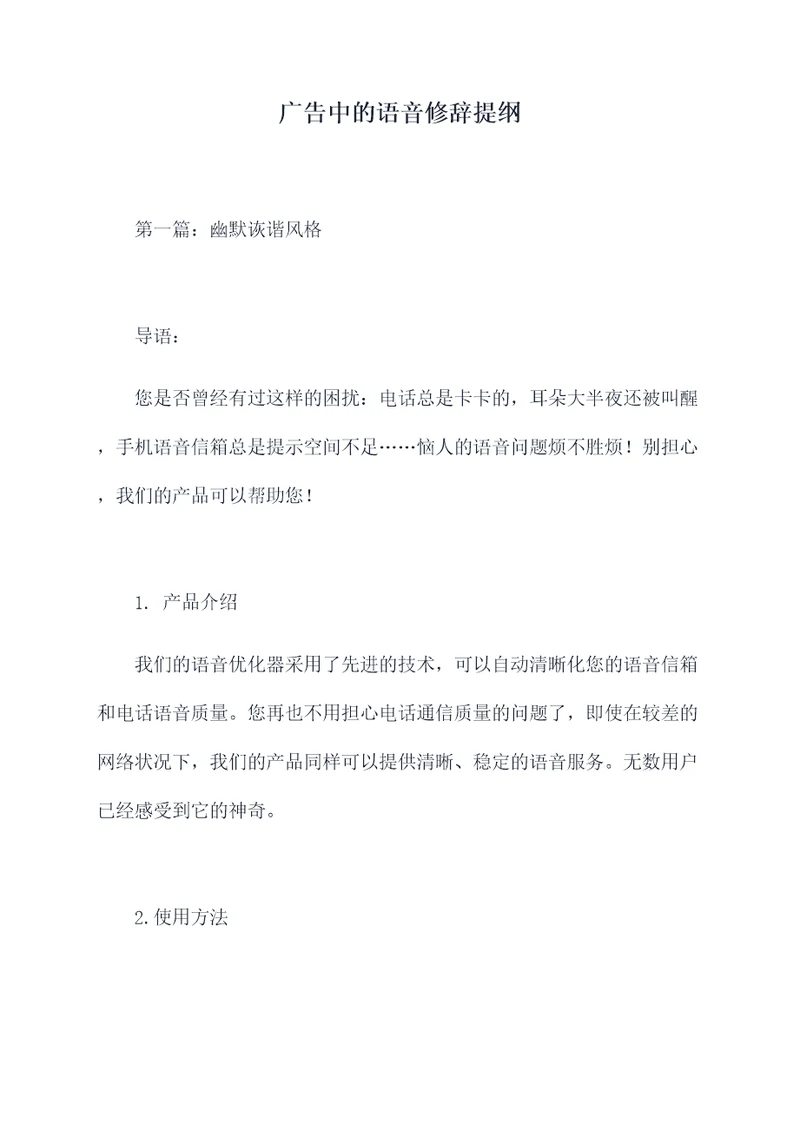 广告中的语音修辞提纲

第一篇：幽默诙谐风格

导语：

您是否曾经有过这样的困扰：电话总是卡卡的，耳朵大半夜还被叫醒，手机语音信箱总是提示空间不足……恼人的语音问题烦不胜烦！别担心，我们的产品可以帮助您！

1. 产品介绍

我们的语音优化器采用了先进的技术，可以自动清晰化您的语音信箱和电话语音质量。您再也不用担心电话通信质量的问题了，即使在较差的网络状况下，我们的产品同样可以提供清晰、稳定的语音服务。无数用户已经感受到它的神奇。

2.使用方法